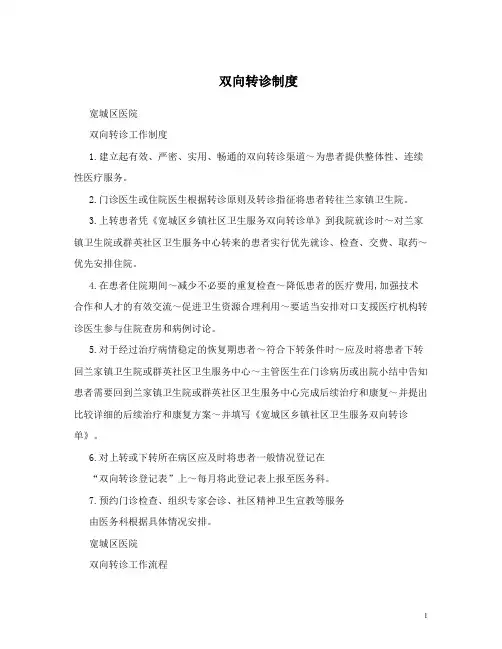 双向转诊制度

宽城区医院

双向转诊工作制度

1.建立起有效、严密、实用、畅通的双向转诊渠道～为患者提供整体性、连续性医疗服务。

2.门诊医生或住院医生根据转诊原则及转诊指征将患者转往兰家镇卫生院。

3.上转患者凭《宽城区乡镇社区卫生服务双向转诊单》到我院就诊时～对兰家镇卫生院或群英社区卫生服务中心转来的患者实行优先就诊、检查、交费、取药～优先安排住院。

4.在患者住院期间～减少不必要的重复检查～降低患者的医疗费用,加强技术合作和人才的有效交流～促进卫生资源合理利用～要适当安排对口支援医疗机构转诊医生参与住院查房和病例讨论。

5.对于经过治疗病情稳定的恢复期患者～符合下转条件时～应及时将患者下转回兰家镇卫生院或群英社区卫生服务中心～主管医生在门诊病历或出院小结中告知患者需要回到兰家镇卫生院或群英社区卫生服务中心完成后续治疗和康复～并提出比较详细的后续治疗和康复方案～并填写《宽城区乡镇社区卫生服务双向转诊单》。

6.对上转或下转所在病区应及时将患者一般情况登记在
“双向转诊登记表”上～每月将此登记表上报至医务科。

7.预约门诊检查、组织专家会诊、社区精神卫生宣教等服务
由医务科根据具体情况安排。

宽城区医院

双向转诊工作流程

1